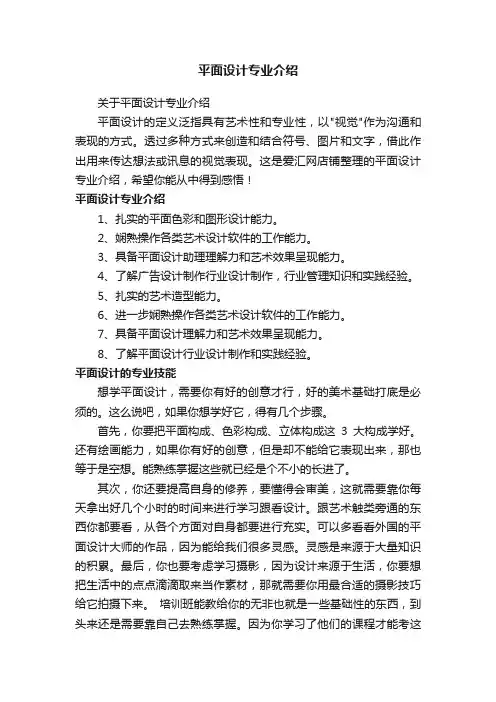 平面设计专业介绍

关于平面设计专业介绍

平面设计的定义泛指具有艺术性和专业性，以"视觉"作为沟通和表现的方式。透过多种方式来创造和结合符号、图片和文字，借此作出用来传达想法或讯息的视觉表现。这是爱汇网店铺整理的平面设计专业介绍，希望你能从中得到感悟！

平面设计专业介绍

1、扎实的平面色彩和图形设计能力。

2、娴熟操作各类艺术设计软件的工作能力。

3、具备平面设计助理理解力和艺术效果呈现能力。

4、了解广告设计制作行业设计制作，行业管理知识和实践经验。

5、扎实的艺术造型能力。

6、进一步娴熟操作各类艺术设计软件的工作能力。

7、具备平面设计理解力和艺术效果呈现能力。

8、了解平面设计行业设计制作和实践经验。

平面设计的专业技能

想学平面设计，需要你有好的创意才行，好的美术基础打底是必须的。这么说吧，如果你想学好它，得有几个步骤。

首先，你要把平面构成、色彩构成、立体构成这 3 大构成学好。还有绘画能力，如果你有好的创意，但是却不能给它表现出来，那也等于是空想。能熟练掌握这些就已经是个不小的长进了。

其次，你还要提高自身的修养，要懂得会审美，这就需要靠你每天拿出好几个小时的时间来进行学习跟看设计。跟艺术触类旁通的东西你都要看，从各个方面对自身都要进行充实。可以多看看外国的平面设计大师的作品，因为能给我们很多灵感。灵感是来源于大量知识的积累。最后，你也要考虑学习摄影，因为设计来源于生活，你要想把生活中的点点滴滴取来当作素材，那就需要你用最合适的摄影技巧给它拍摄下来。 培训班能教给你的无非也就是一些基础性的东西，到头来还是需要靠自己去熟练掌握。因为你学习了他们的课程才能考这